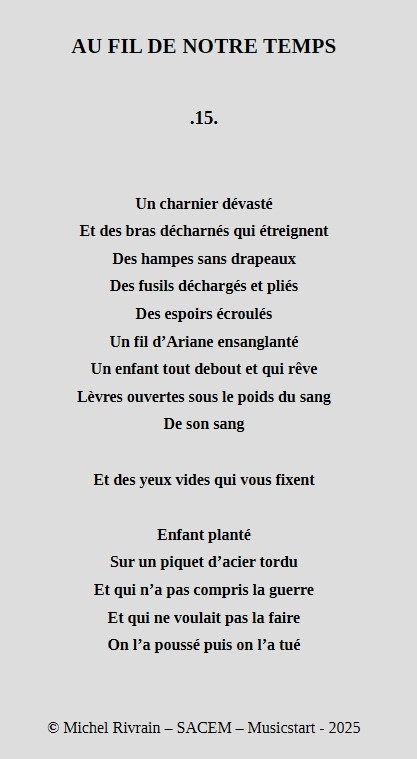 AU FIL DE NOTRE TEMPS

.15.

Un charnier dévasté
Et des bras décharnés qui étreignent
Des hampes sans drapeaux
Des fusils déchargés et pliés
Des espoirs écroulés
Un fil d'Ariane ensanglanté
Un enfant tout debout et qui rêve
Lèvres ouvertes sous le poids du sang
De son sang

Et des yeux vides qui vous fixent

Enfant planté
Sur un piquet d'acier tordu
Et qui n'a pas compris la guerre
Et qui ne voulait pas la faire
On l'a poussé puis on l'a tué

© Michel Rivrain – SACEM – Musicstart - 2025